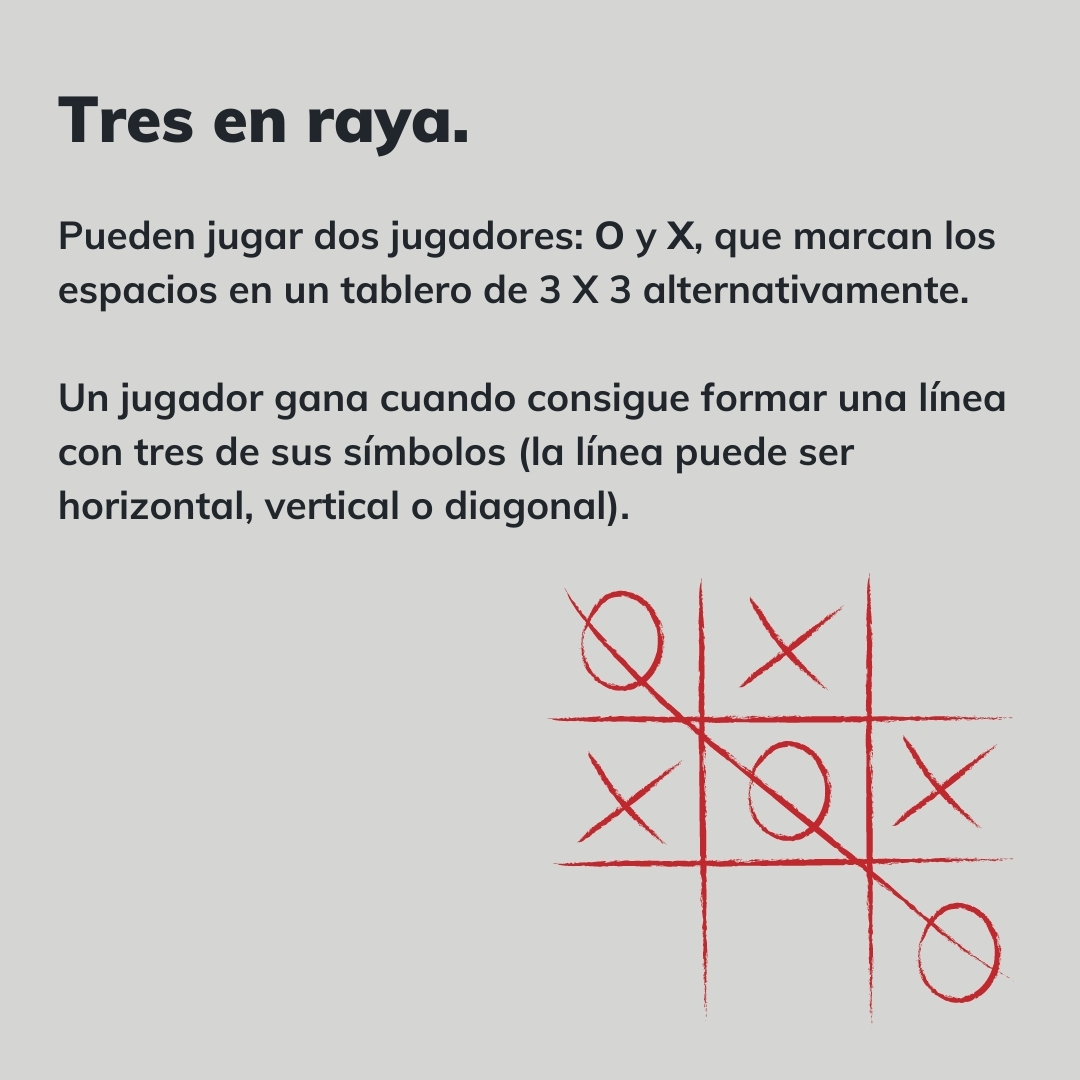 Tres en raya.

Pueden jugar dos jugadores: O y X, que marcan los espacios en un tablero de 3 X 3 alternativamente.

Un jugador gana cuando consigue formar una línea con tres de sus símbolos (la línea puede ser horizontal, vertical o diagonal).